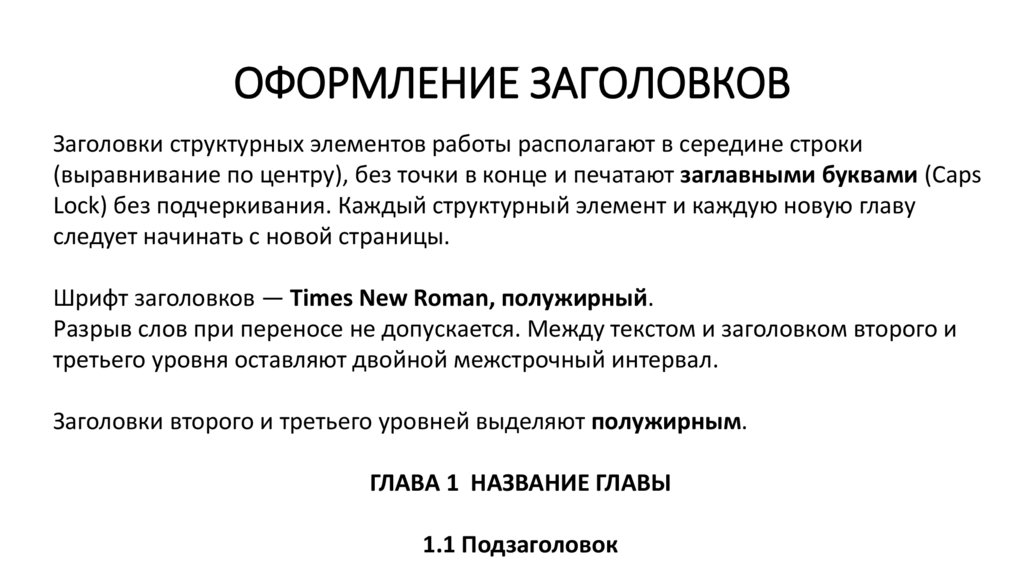 ОФОРМЛЕНИЕ ЗАГОЛОВКОВ

Заголовки структурных элементов работы располагают в середине строки (выравнивание по центру), без точки в конце и печатают заглавными буквами (Caps Lock) без подчеркивания. Каждый структурный элемент и каждую новую главу следует начинать с новой страницы.

Шрифт заголовков — Times New Roman, полужирный.
Разрыв слов при переносе не допускается. Между текстом и заголовком второго и третьего уровня оставляют двойной межстрочный интервал.

Заголовки второго и третьего уровней выделяют полужирным.

ГЛАВА 1 НАЗВАНИЕ ГЛАВЫ

1.1 Подзаголовок